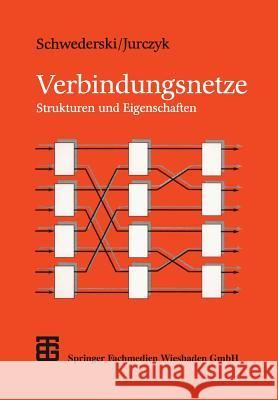 Schwederski/Jurczyk

Verbindungsnetze

Strukturen und Eigenschaften

Springer Fachmedien Wiesbaden GmbH

Kraina Książek